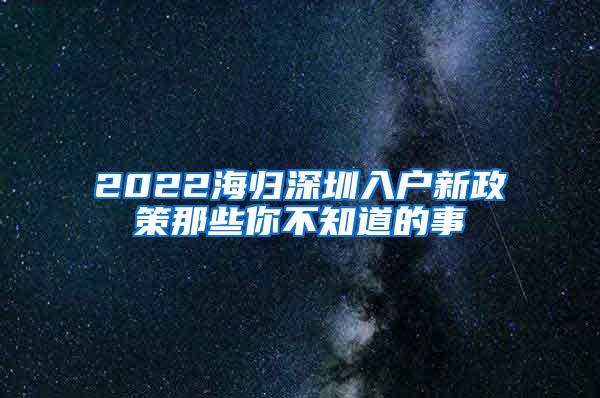 2022海归深圳入户新政策那些你不知道的事